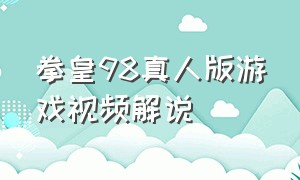 拳皇98真人版游戏视频解说